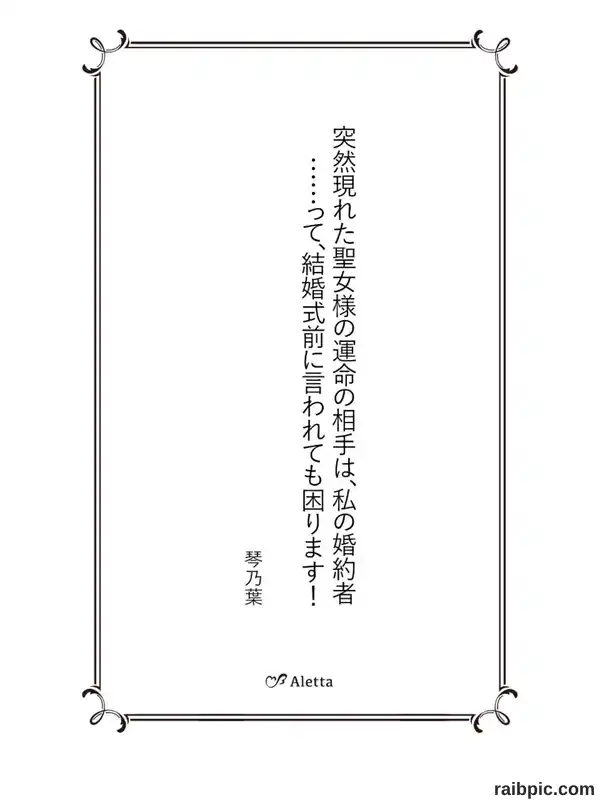 突然現れた聖女様の運命の相手は、私の婚約者

……って、結婚式前に言われても困ります!

琴乃葉

Aletta

raibpic.com